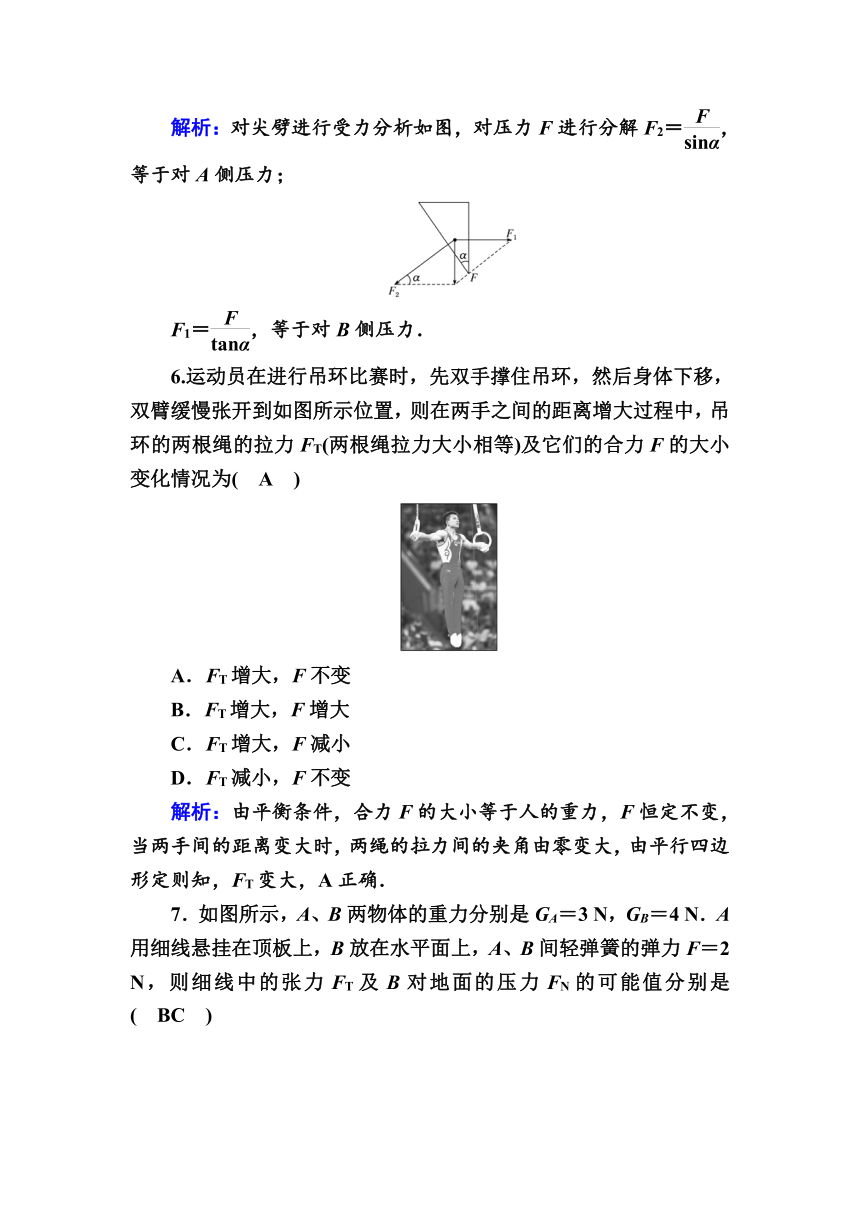 解析：对尖劈进行受力分析如图，对压力 $F$ 进行分解 $F_2=\frac{F}{\sin\alpha}$，等于对 $A$ 侧压力；

$F_1$

$\alpha$

$\alpha$

$F$

$F_2$

$F_1=\frac{F}{\tan\alpha}$，等于对 $B$ 侧压力．

6.运动员在进行吊环比赛时，先双手撑住吊环，然后身体下移，双臂缓慢张开到如图所示位置，则在两手之间的距离增大过程中，吊环的两根绳的拉力 $F_T$(两根绳拉力大小相等)及它们的合力 $F$ 的大小变化情况为(　A　)

A．$F_T$ 增大，$F$ 不变

B．$F_T$ 增大，$F$ 增大

C．$F_T$ 增大，$F$ 减小

D．$F_T$ 减小，$F$ 不变

解析：由平衡条件，合力 $F$ 的大小等于人的重力，$F$ 恒定不变，当两手间的距离变大时，两绳的拉力间的夹角由零变大，由平行四边形定则知，$F_T$ 变大，A 正确．

7．如图所示，$A$、$B$ 两物体的重力分别是 $G_A=3$ N，$G_B=4$ N．$A$ 用细线悬挂在顶板上，$B$ 放在水平面上，$A$、$B$ 间轻弹簧的弹力 $F=2$ N，则细线中的张力 $F_T$ 及 $B$ 对地面的压力 $F_N$ 的可能值分别是(　BC　)